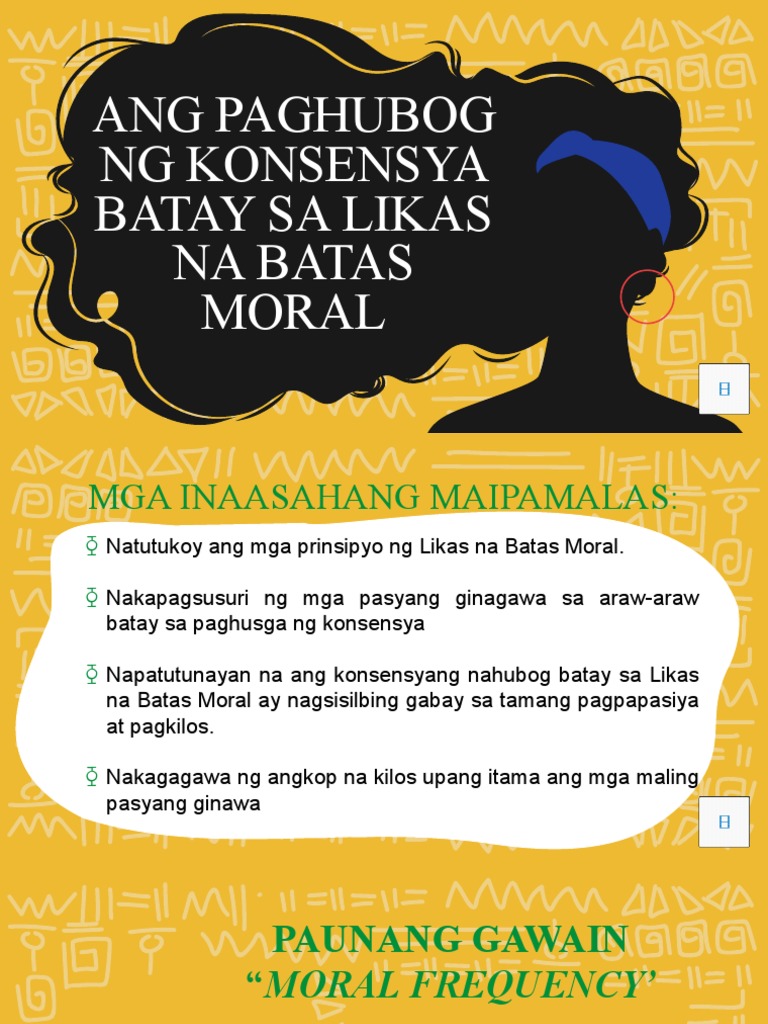 ANG PAGHUBOG NG KONSENSYA BATAY SA LIKAS NA BATAS MORAL

MGA INAASAHANG MAIPAMALAS:

Natutukoy ang mga prinsipyo ng Likas na Batas Moral.

Nakapagsusuri ng mga pasyang ginagawa sa araw-araw batay sa paghusga ng konsensya

Napatutunayan na ang konsensyang nahubog batay sa Likas na Batas Moral ay nagsisilbing gabay sa tamang pagpapasiya at pagkilos.

Nakagagawa ng angkop na kilos upang itama ang mga maling pasyang ginawa

PAUNANG GAWAIN
“MORAL FREQUENCY’